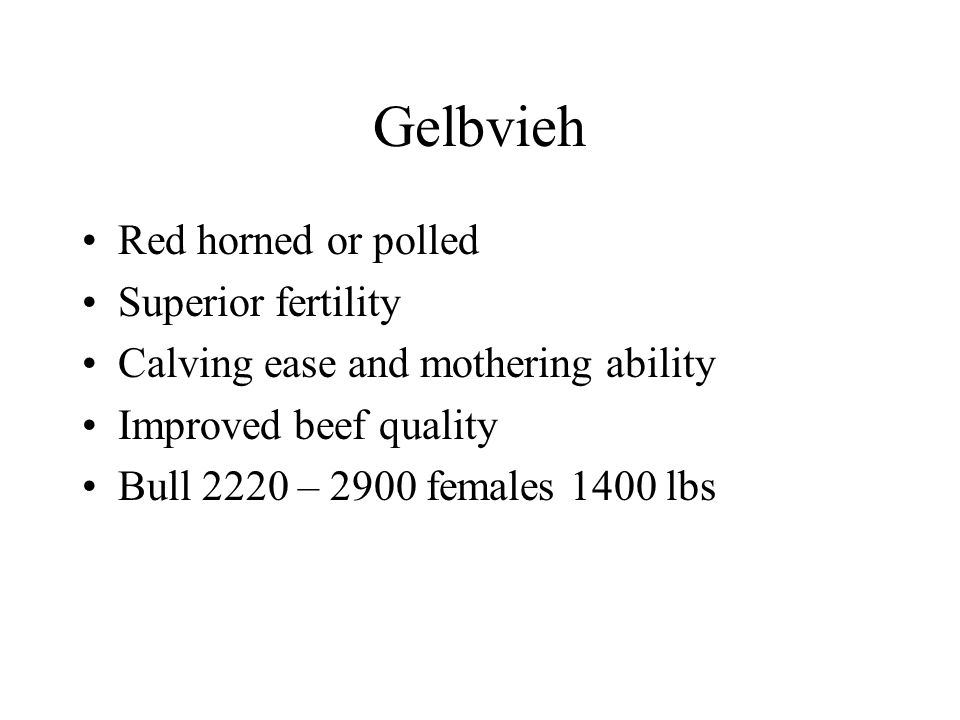 Gelbvieh

• Red horned or polled
• Superior fertility
• Calving ease and mothering ability
• Improved beef quality
• Bull 2220 – 2900 females 1400 lbs